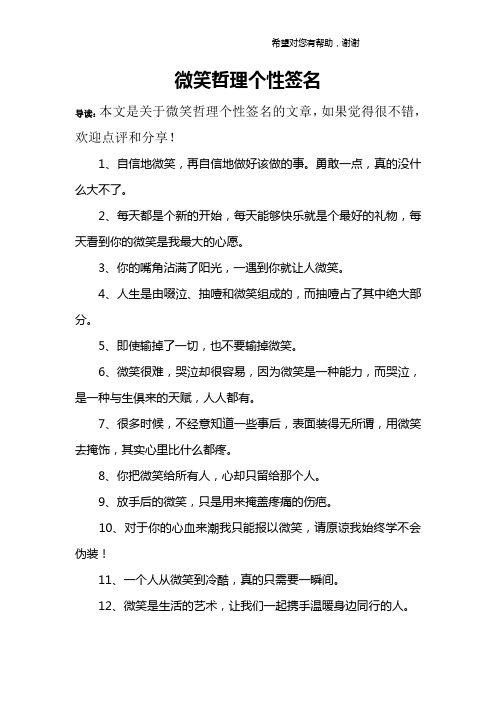 希望对您有帮助，谢谢

微笑哲理个性签名

导读：本文是关于微笑哲理个性签名的文章，如果觉得很不错，欢迎点评和分享！

1、自信地微笑，再自信地做好该做的事。勇敢一点，真的没什么大不了。

2、每天都是个新的开始，每天能够快乐就是个最好的礼物，每天看到你的微笑是我最大的心愿。

3、你的嘴角沾满了阳光，一遇到你就让人微笑。

4、人生是由啜泣、抽噎和微笑组成的，而抽噎占了其中绝大部分。

5、即使输掉了一切，也不要输掉微笑。

6、微笑很难，哭泣却很容易，因为微笑是一种能力，而哭泣，是一种与生俱来的天赋，人人都有。

7、很多时候，不经意知道一些事后，表面装得无所谓，用微笑去掩饰，其实心里比什么都疼。

8、你把微笑给所有人，心却只留给那个人。

9、放手后的微笑，只是用来掩盖疼痛的伤疤。

10、对于你的心血来潮我只能报以微笑，请原谅我始终学不会伪装！

11、一个人从微笑到冷酷，真的只需要一瞬间。

12、微笑是生活的艺术，让我们一起携手温暖身边同行的人。